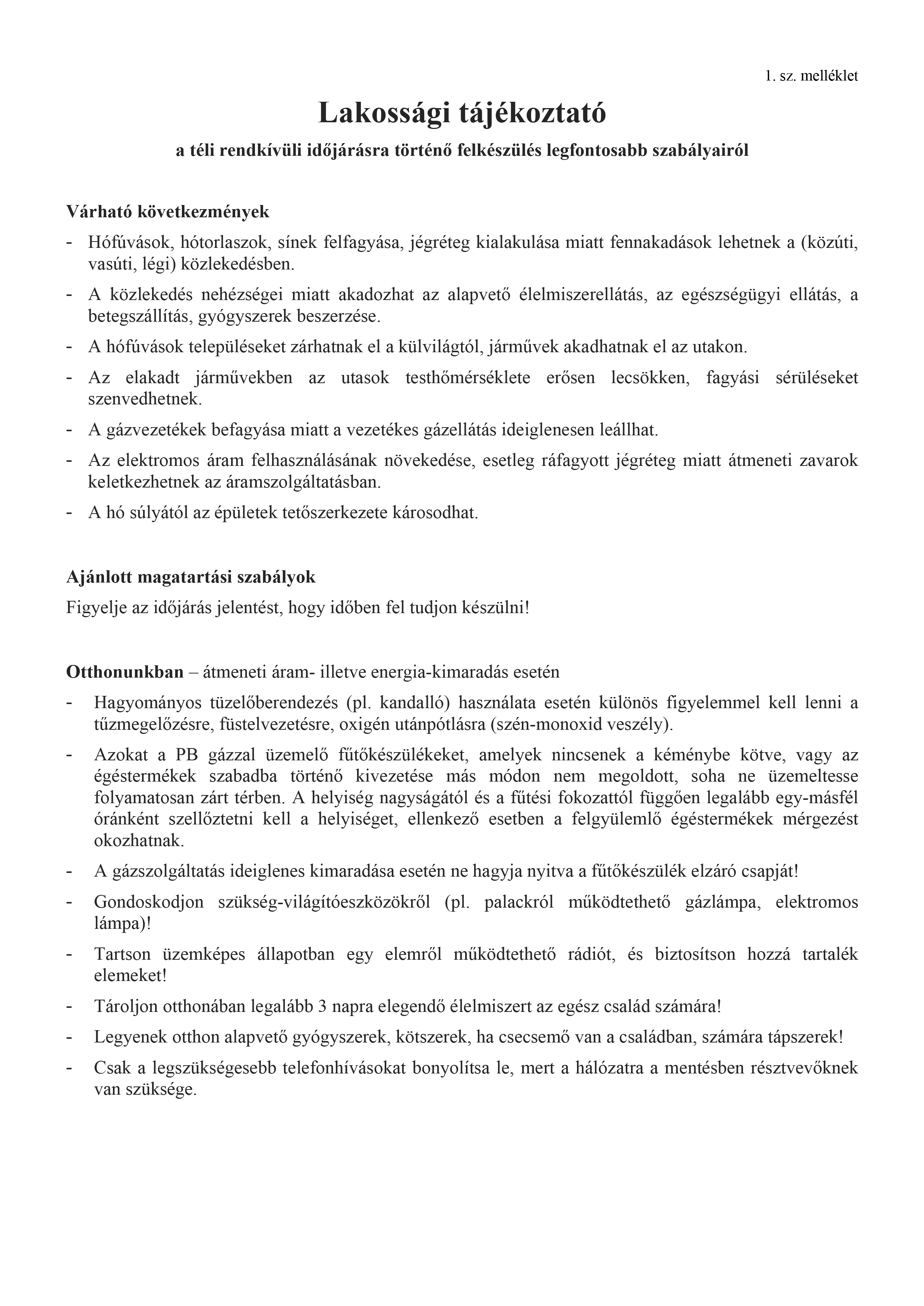 1. sz. melléklet

Lakossági tájékoztató

a téli rendkívüli időjárásra történő felkészülés legfontosabb szabályairól

Várható következmények

- Hófúvások, hótorlaszok, sínek felfagyása, jégréteg kialakulása miatt fennakadások lehetnek a (közúti, vasúti, légi) közlekedésben.
- A közlekedés nehézségei miatt akadozhat az alapvető élelmiszerellátás, az egészségügyi ellátás, a betegszállítás, gyógyszerek beszerzése.
- A hófúvások településeket zárhatnak el a külvilágtól, járművek akadhatnak el az utakon.
- Az elakadt járművekben az utasok testhőmérséklete erősen lecsökken, fagyási sérüléseket szenvedhetnek.
- A gázvezetékek befagyása miatt a vezetékes gázellátás ideiglenesen leállhat.
- Az elektromos áram felhasználásának növekedése, esetleg ráfagyott jégréteg miatt átmeneti zavarok keletkezhetnek az áramszolgáltatásban.
- A hó súlyától az épületek tetőszerkezete károsodhat.

Ajánlott magatartási szabályok

Figyelje az időjárás jelentést, hogy időben fel tudjon készülni!

Otthonunkban – átmeneti áram- illetve energia-kimaradás esetén

- Hagyományos tüzelőberendezés (pl. kandalló) használata esetén különös figyelemmel kell lenni a tűzmegelőzésre, füstelvezetésre, oxigén utánpótlásra (szén-monoxid veszély).
- Azokat a PB gázzal üzemelő fűtőkészülékeket, amelyek nincsenek a kéménybe kötve, vagy az égéstermékek szabadba történő kivezetése más módon nem megoldott, soha ne üzemeltesse folyamatosan zárt térben. A helyiség nagyságától és a fűtési fokozattól függően legalább egy-másfél óránként szellőztetni kell a helyiséget, ellenkező esetben a felgyülemlő égéstermékek mérgezést okozhatnak.
- A gázszolgáltatás ideiglenes kimaradása esetén ne hagyja nyitva a fűtőkészülék elzáró csapját!
- Gondoskodjon szükség-világítóeszközökről (pl. palackról működtethető gázlámpa, elektromos lámpa)!
- Tartson üzemképes állapotban egy elemről működtethető rádiót, és biztosítson hozzá tartalék elemeket!
- Tároljon otthonában legalább 3 napra elegendő élelmiszert az egész család számára!
- Legyenek otthon alapvető gyógyszerek, kötszerek, ha csecsemő van a családban, számára tápszerek!
- Csak a legszükségesebb telefonhívásokat bonyolítsa le, mert a hálózatra a mentésben résztvevőknek van szüksége.